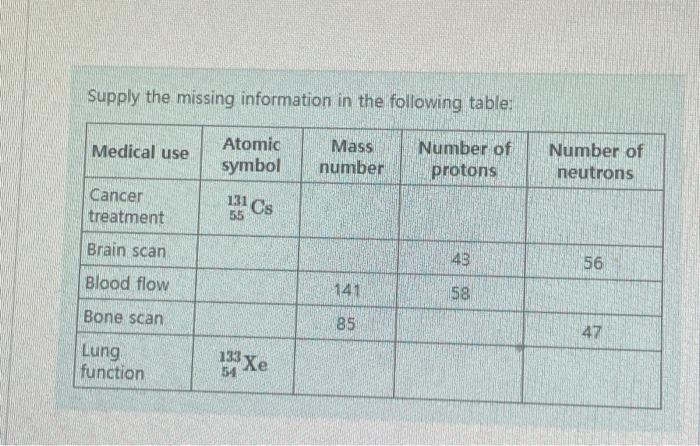 Supply the missing information in the following table:

| Medical use | Atomic symbol | Mass number | Number of protons | Number of neutrons |
|---|---|---|---|---|
| Cancer treatment | $^{131}_{55}Cs$ | | | |
| Brain scan | | | 43 | 56 |
| Blood flow | | 141 | 58 | |
| Bone scan | | 85 | | 47 |
| Lung function | $^{133}_{54}Xe$ | | | |